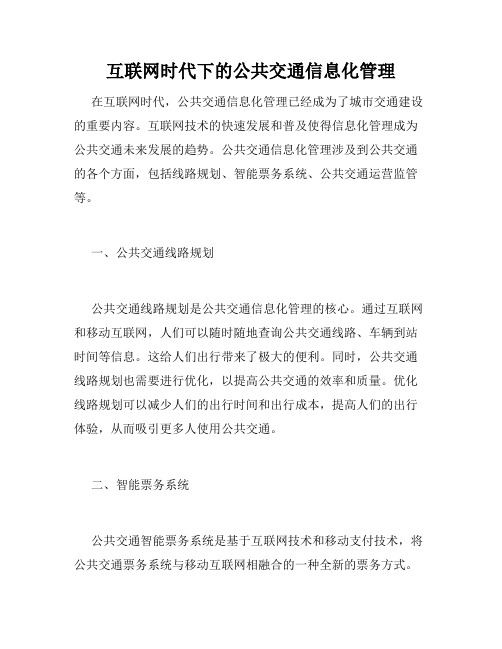 互联网时代下的公共交通信息化管理

在互联网时代，公共交通信息化管理已经成为了城市交通建设的重要内容。互联网技术的快速发展和普及使得信息化管理成为公共交通未来发展的趋势。公共交通信息化管理涉及到公共交通的各个方面，包括线路规划、智能票务系统、公共交通运营监管等。

一、公共交通线路规划

公共交通线路规划是公共交通信息化管理的核心。通过互联网和移动互联网，人们可以随时随地查询公共交通线路、车辆到站时间等信息。这给人们出行带来了极大的便利。同时，公共交通线路规划也需要进行优化，以提高公共交通的效率和质量。优化线路规划可以减少人们的出行时间和出行成本，提高人们的出行体验，从而吸引更多人使用公共交通。

二、智能票务系统

公共交通智能票务系统是基于互联网技术和移动支付技术，将公共交通票务系统与移动互联网相融合的一种全新的票务方式。